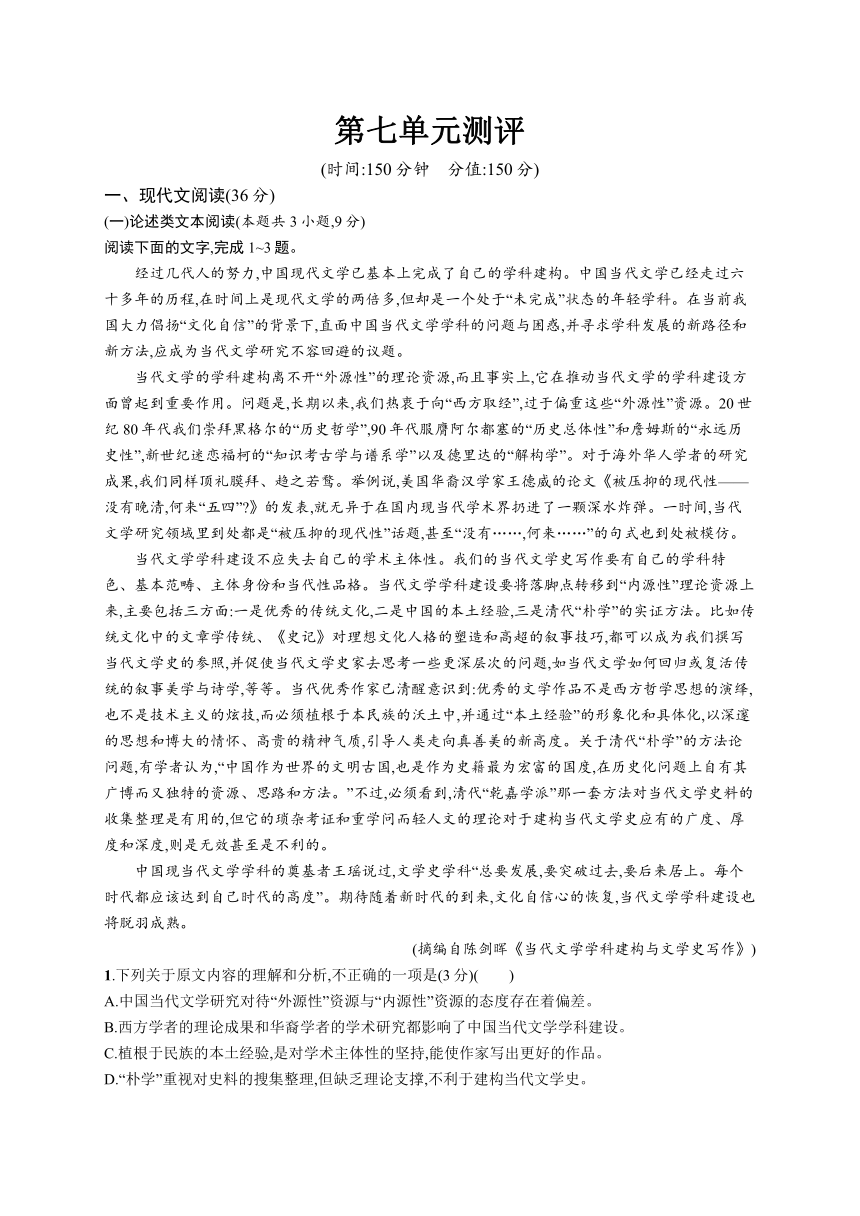 第七单元测评

(时间:150 分钟　分值:150 分)

一、现代文阅读(36 分)

(一)论述类文本阅读(本题共 3 小题,9 分)

阅读下面的文字,完成 1~3 题。

经过几代人的努力,中国现代文学已基本上完成了自己的学科建构。中国当代文学已经走过六十多年的历程,在时间上是现代文学的两倍多,但却是一个处于“未完成”状态的年轻学科。在当前我国大力倡扬“文化自信”的背景下,直面中国当代文学学科的问题与困惑,并寻求学科发展的新路径和新方法,应成为当代文学研究不容回避的议题。

当代文学的学科建构离不开“外源性”的理论资源,而且事实上,它在推动当代文学的学科建设方面曾起到重要作用。问题是,长期以来,我们热衷于向“西方取经”,过于偏重这些“外源性”资源。20 世纪 80 年代我们崇拜黑格尔的“历史哲学”,90 年代服膺阿尔都塞的“历史总体性”和詹姆斯的“永远历史性”,新世纪迷恋福柯的“知识考古学与谱系学”以及德里达的“解构学”。对于海外华人学者的研究成果,我们同样顶礼膜拜、趋之若鹜。举例说,美国华裔汉学家王德威的论文《被压抑的现代性——没有晚清,何来“五四”?》的发表,就无异于在国内现当代学术界扔进了一颗深水炸弹。一时间,当代文学研究领域里到处都是“被压抑的现代性”话题,甚至“没有……,何来……”的句式也到处被模仿。

当代文学学科建设不应失去自己的学术主体性。我们的当代文学史写作要有自己的学科特色、基本范畴、主体身份和当代性品格。当代文学学科建设要将落脚点转移到“内源性”理论资源上来,主要包括三方面:一是优秀的传统文化,二是中国的本土经验,三是清代“朴学”的实证方法。比如传统文化中的文章学传统、《史记》对理想文化人格的塑造和高超的叙事技巧,都可以成为我们撰写当代文学史的参照,并促使当代文学史家去思考一些更深层次的问题,如当代文学如何回归或复活传统的叙事美学与诗学,等等。当代优秀作家已清醒意识到:优秀的文学作品不是西方哲学思想的演绎,也不是技术主义的炫技,而必须植根于本民族的沃土中,并通过“本土经验”的形象化和具体化,以深邃的思想和博大的情怀、高贵的精神气质,引导人类走向真善美的新高度。关于清代“朴学”的方法论问题,有学者认为,“中国作为世界的文明古国,也是作为史籍最为宏富的国度,在历史化问题上自有其广博而又独特的资源、思路和方法。”不过,必须看到,清代“乾嘉学派”那一套方法对当代文学史料的收集整理是有用的,但它的琐杂考证和重学问而轻人文的理论对于建构当代文学史应有的广度、厚度和深度,则是无效甚至是不利的。

中国现当代文学学科的奠基者王瑶说过,文学史学科“总要发展,要突破过去,要后来居上。每个时代都应该达到自己时代的高度”。期待随着新时代的到来,文化自信心的恢复,当代文学学科建设也将脱羽成熟。

(摘编自陈剑晖《当代文学学科建构与文学史写作》)

1.下列关于原文内容的理解和分析,不正确的一项是(3 分)(　　)

A.中国当代文学研究对待“外源性”资源与“内源性”资源的态度存在着偏差。

B.西方学者的理论成果和华裔学者的学术研究都影响了中国当代文学学科建设。

C.植根于民族的本土经验,是对学术主体性的坚持,能使作家写出更好的作品。

D.“朴学”重视对史料的搜集整理,但缺乏理论支撑,不利于建构当代文学史。